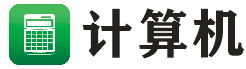 计算机